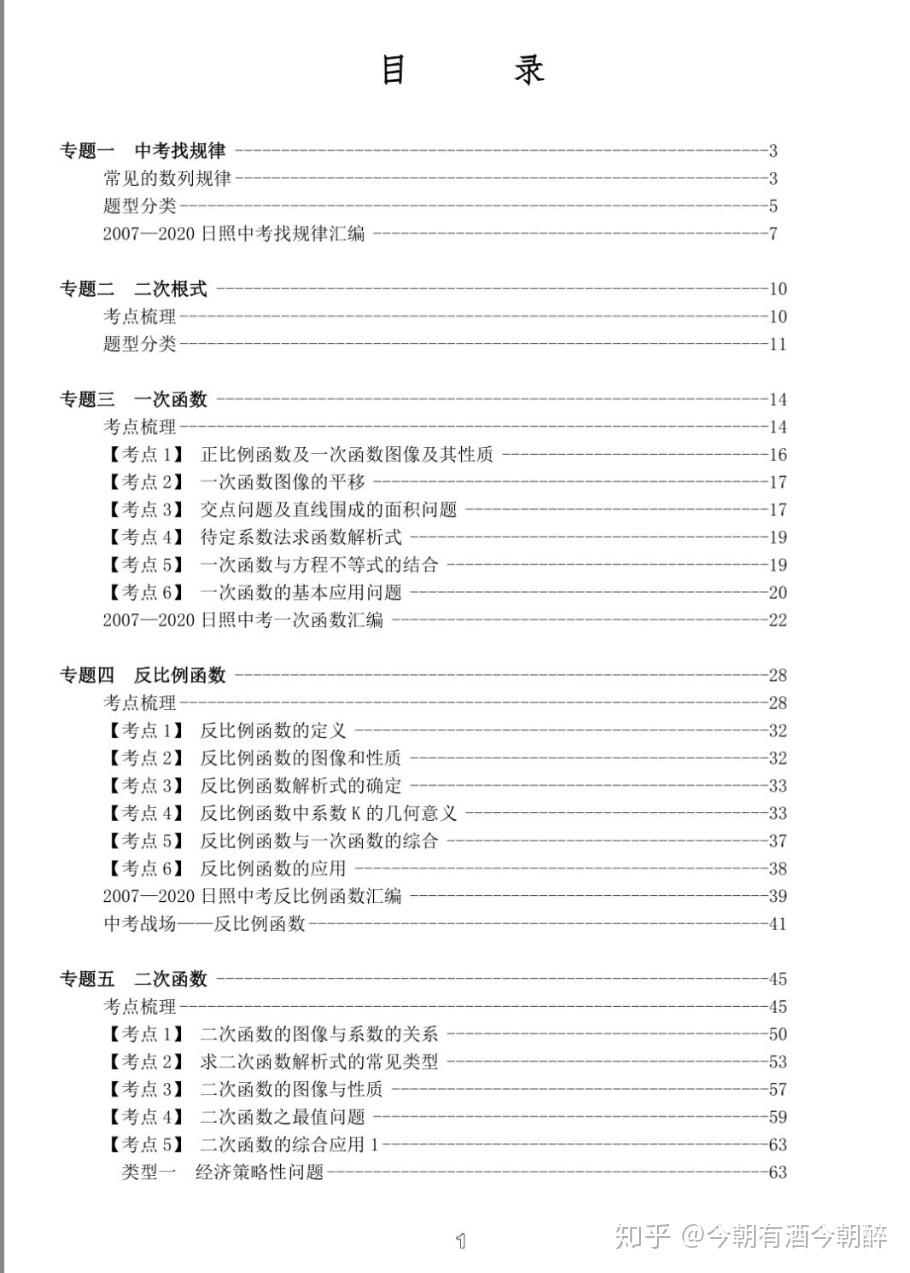 目 录

专题一 中考找规律 3
常见的数列规律 3
题型分类 5
2007—2020日照中考找规律汇编 7

专题二 二次根式 10
考点梳理 10
题型分类 11

专题三 一次函数 14
考点梳理 14
【考点1】 正比例函数及一次函数图像及其性质 16
【考点2】 一次函数图像的平移 17
【考点3】 交点问题及直线围成的面积问题 17
【考点4】 待定系数法求函数解析式 19
【考点5】 一次函数与方程不等式的结合 19
【考点6】 一次函数的基本应用问题 20
2007—2020日照中考一次函数汇编 22

专题四 反比例函数 28
考点梳理 28
【考点1】 反比例函数的定义 32
【考点2】 反比例函数的图像和性质 32
【考点3】 反比例函数解析式的确定 33
【考点4】 反比例函数中系数K的几何意义 33
【考点5】 反比例函数与一次函数的综合 37
【考点6】 反比例函数的应用 38
2007—2020日照中考反比例函数汇编 39
中考战场——反比例函数 41

专题五 二次函数 45
考点梳理 45
【考点1】 二次函数的图像与系数的关系 50
【考点2】 求二次函数解析式的常见类型 53
【考点3】 二次函数的图像与性质 57
【考点4】 二次函数之最值问题 59
【考点5】 二次函数的综合应用1 63
类型一 经济策略性问题 63

1

知乎 @今朝有酒今朝醉